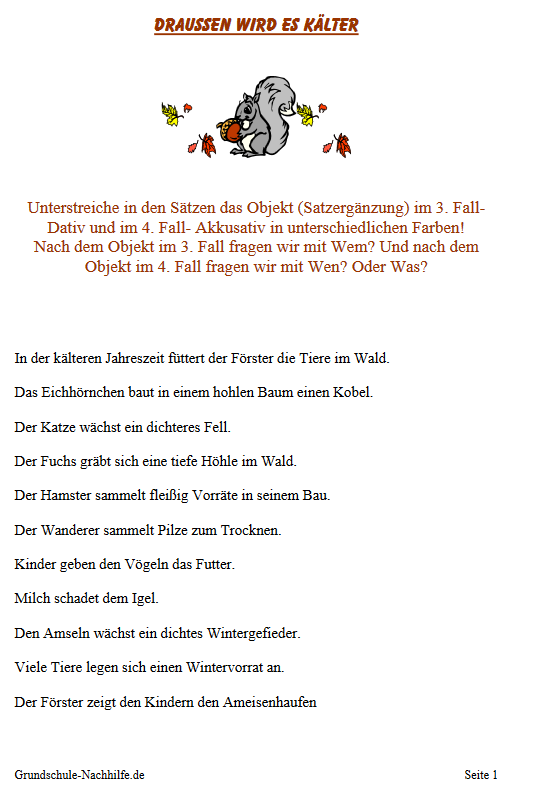 DRAUSSEN WIRD ES KÄLTER

Unterstreiche in den Sätzen das Objekt (Satzergänzung) im 3. Fall- Dativ und im 4. Fall- Akkusativ in unterschiedlichen Farben! Nach dem Objekt im 3. Fall fragen wir mit Wem? Und nach dem Objekt im 4. Fall fragen wir mit Wen? Oder Was?

In der kälteren Jahreszeit füttert der Förster die Tiere im Wald.

Das Eichhörnchen baut in einem hohlen Baum einen Kobel.

Der Katze wächst ein dichteres Fell.

Der Fuchs gräbt sich eine tiefe Höhle im Wald.

Der Hamster sammelt fleißig Vorräte in seinem Bau.

Der Wanderer sammelt Pilze zum Trocknen.

Kinder geben den Vögeln das Futter.

Milch schadet dem Igel.

Den Amseln wächst ein dichtes Wintergefieder.

Viele Tiere legen sich einen Wintervorrat an.

Der Förster zeigt den Kindern den Ameisenhaufen

Grundschule-Nachhilfe.de

Seite 1